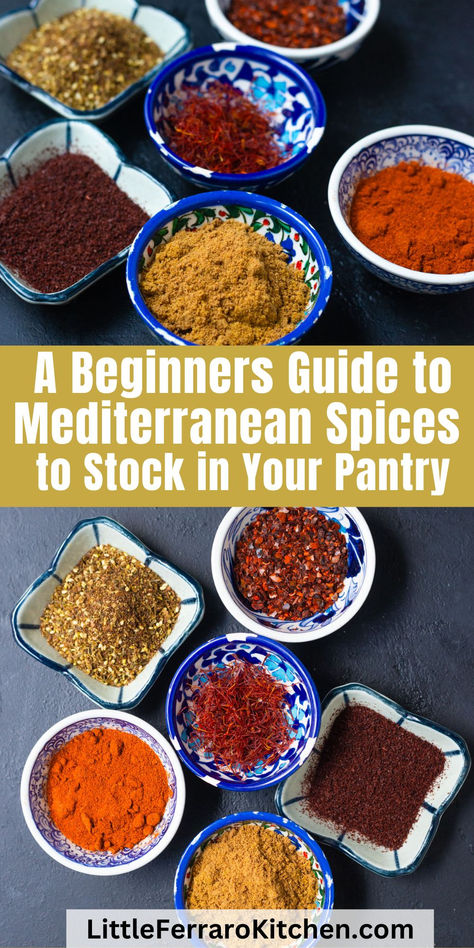 A Beginners Guide to Mediterranean Spices to Stock in Your Pantry

LittleFerraroKitchen.com